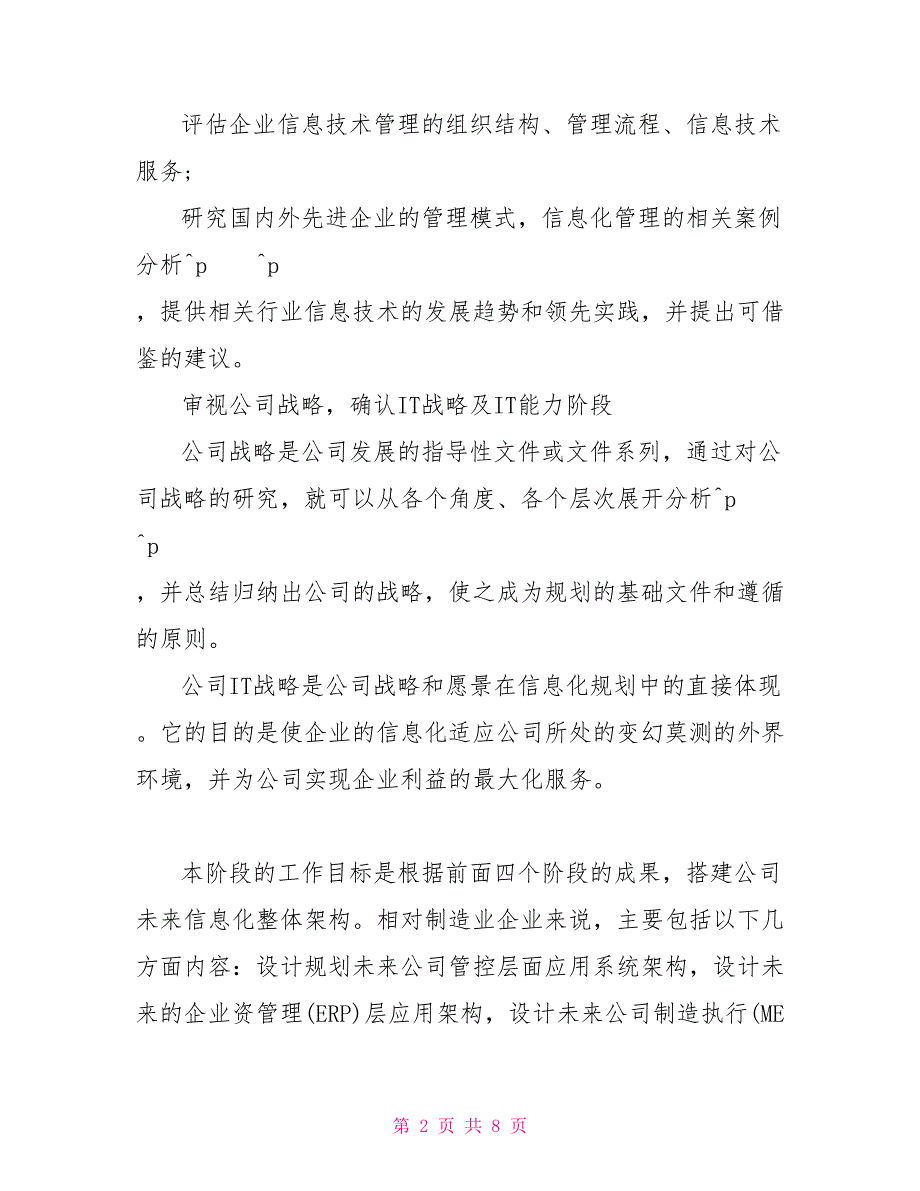 评估企业信息技术管理的组织结构、管理流程、信息技术服务；

研究国内外先进企业的管理模式，信息化管理的相关案例分析^p ^p

，提供相关行业信息技术的发展趋势和领先实践，并提出可借鉴的建议。

审视公司战略，确认IT战略及IT能力阶段

公司战略是公司发展的指导性文件或文件系列，通过对公司战略的研究，就可以从各个角度、各个层次展开分析^p

^p

，并总结归纳出公司的战略，使之成为规划的基础文件和遵循的原则。

公司IT战略是公司战略和愿景在信息化规划中的直接体现。它的目的是使企业的信息化适应公司所处的变幻莫测的外界环境，并为公司实现企业利益的最大化服务。

本阶段的工作目标是根据前面四个阶段的成果，搭建公司未来信息化整体架构。相对制造业企业来说，主要包括以下几方面内容：设计规划未来公司管控层面应用系统架构，设计未来的企业资管理(ERP)层应用架构，设计未来公司制造执行(ME

第 2 页 共 8 页